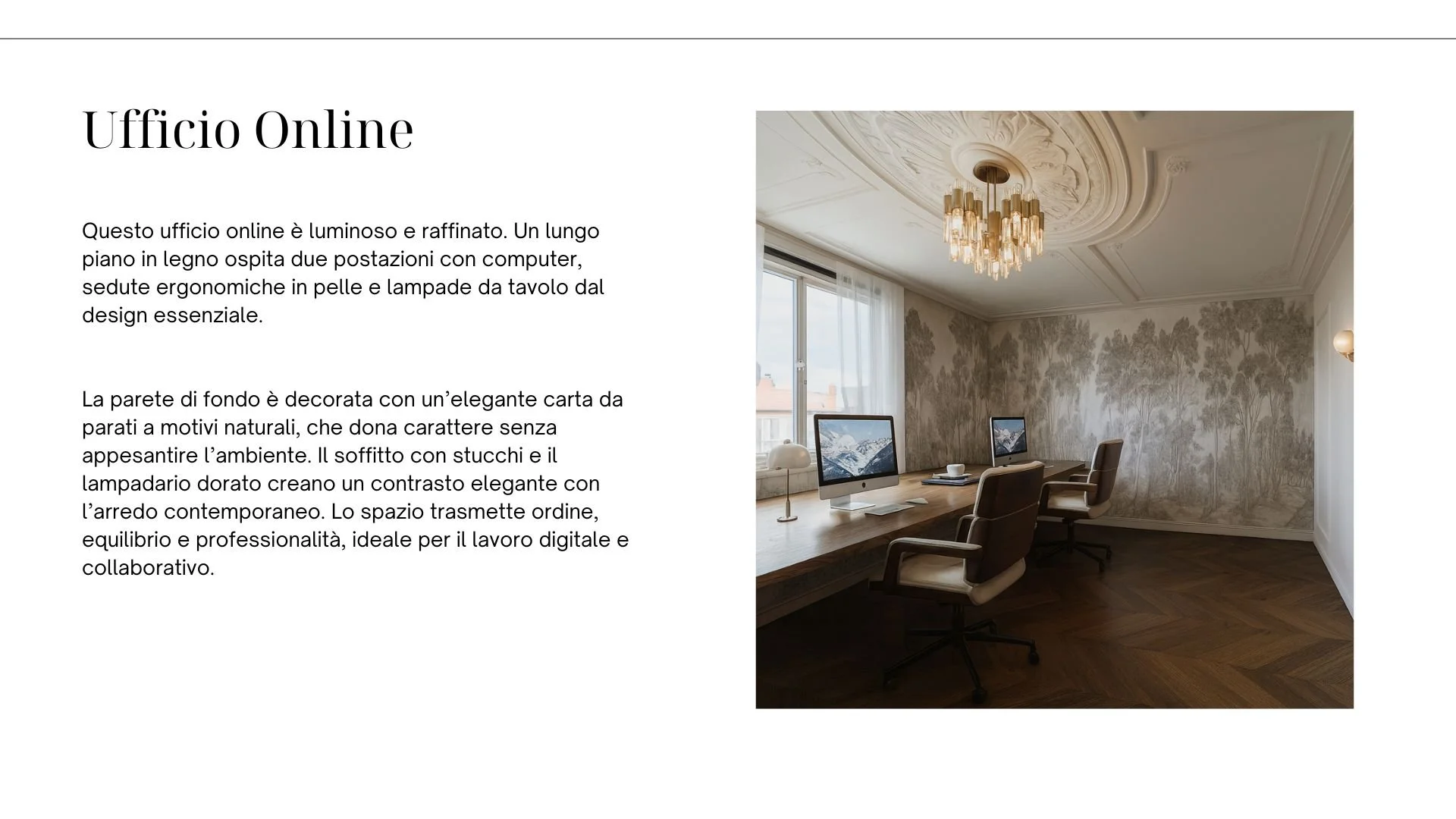 Ufficio Online

Questo ufficio online è luminoso e raffinato. Un lungo piano in legno ospita due postazioni con computer, sedute ergonomiche in pelle e lampade da tavolo dal design essenziale.

La parete di fondo è decorata con un'elegante carta da parati a motivi naturali, che dona carattere senza appesantire l'ambiente. Il soffitto con stucchi e il lampadario dorato creano un contrasto elegante con l'arredo contemporaneo. Lo spazio trasmette ordine, equilibrio e professionalità, ideale per il lavoro digitale e collaborativo.